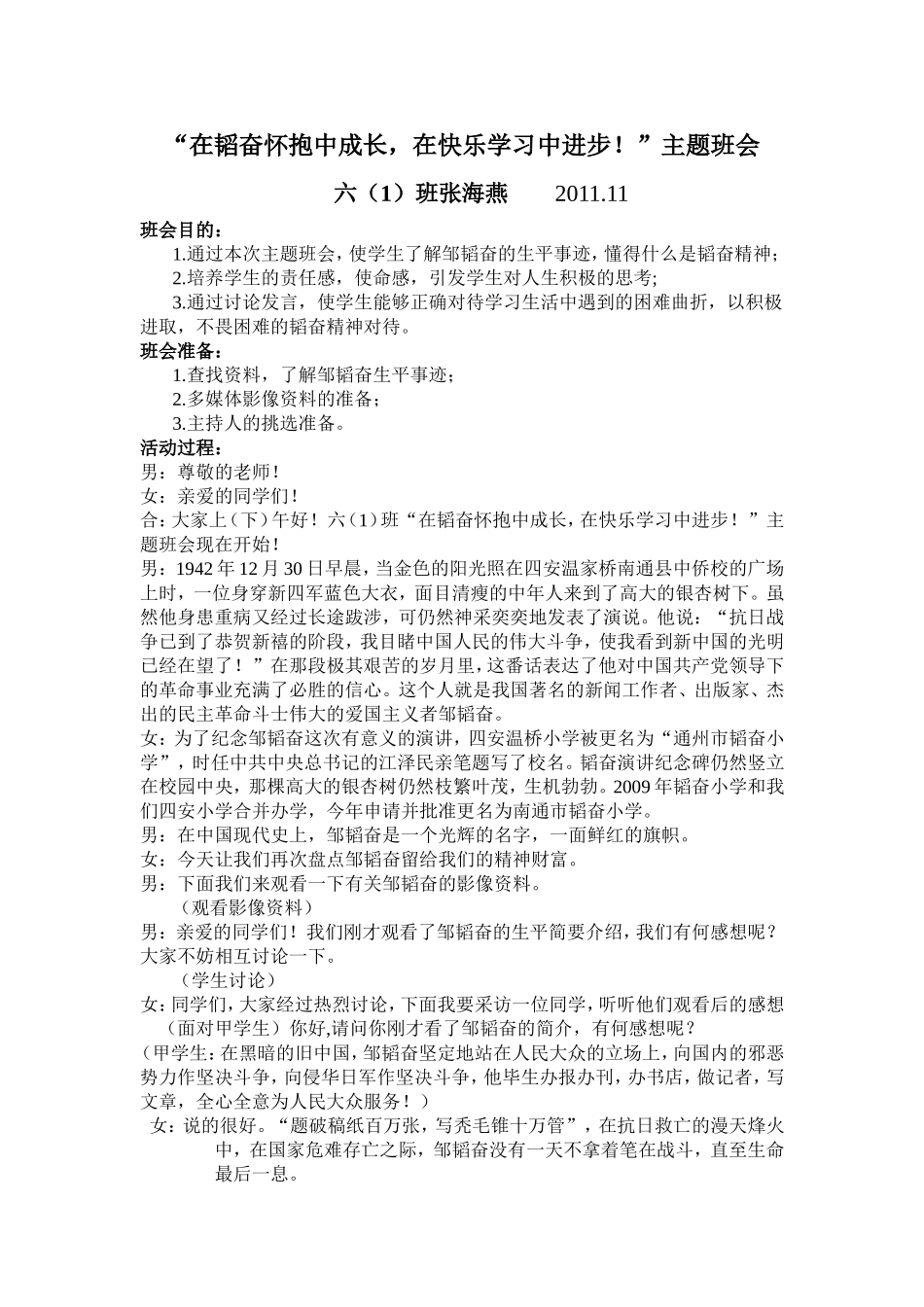 “在韬奋怀抱中成长，在快乐学习中进步！”主题班会

六（1）班张海燕　　2011.11

班会目的：

1.通过本次主题班会，使学生了解邹韬奋的生平事迹，懂得什么是韬奋精神；

2.培养学生的责任感，使命感，引发学生对人生积极的思考;

3.通过讨论发言，使学生能够正确对待学习生活中遇到的困难曲折，以积极进取，不畏困难的韬奋精神对待。

班会准备：

1.查找资料，了解邹韬奋生平事迹；

2.多媒体影像资料的准备；

3.主持人的挑选准备。

活动过程：

男：尊敬的老师！

女：亲爱的同学们！

合：大家上（下）午好！六（1）班“在韬奋怀抱中成长，在快乐学习中进步！”主题班会现在开始！

男：1942年12月30日早晨，当金色的阳光照在四安温家桥南通县中侨校的广场上时，一位身穿新四军蓝色大衣，面目清瘦的中年人来到了高大的银杏树下。虽然他身患重病又经过长途跋涉，可仍然神采奕奕地发表了演说。他说：“抗日战争已到了恭贺新禧的阶段，我目睹中国人民的伟大斗争，使我看到新中国的光明已经在望了！”在那段极其艰苦的岁月里，这番话表达了他对中国共产党领导下的革命事业充满了必胜的信心。这个人就是我国著名的新闻工作者、出版家、杰出的民主革命斗士伟大的爱国主义者邹韬奋。

女：为了纪念邹韬奋这次有意义的演讲，四安温桥小学被更名为“通州市韬奋小学”，时任中共中央总书记的江泽民亲笔题写了校名。韬奋演讲纪念碑仍然竖立在校园中央，那棵高大的银杏树仍然枝繁叶茂，生机勃勃。2009年韬奋小学和我们四安小学合并办学，今年申请并批准更名为南通市韬奋小学。

男：在中国现代史上，邹韬奋是一个光辉的名字，一面鲜红的旗帜。

女：今天让我们再次盘点邹韬奋留给我们的精神财富。

男：下面我们来观看一下有关邹韬奋的影像资料。

（观看影像资料）

男：亲爱的同学们！我们刚才观看了邹韬奋的生平简要介绍，我们有何感想呢？大家不妨相互讨论一下。

（学生讨论）

女：同学们，大家经过热烈讨论，下面我要采访一位同学，听听他们观看后的感想（面对甲学生）你好,请问你刚才看了邹韬奋的简介，有何感想呢？

（甲学生：在黑暗的旧中国，邹韬奋坚定地站在人民大众的立场上，向国内的邪恶势力作坚决斗争，向侵华日军作坚决斗争，他毕生办报办刊，办书店，做记者，写文章，全心全意为人民大众服务！）

女：说的很好。“题破稿纸百万张，写秃毛锥十万管”，在抗日救亡的漫天烽火中，在国家危难存亡之际，邹韬奋没有一天不拿着笔在战斗，直至生命最后一息。